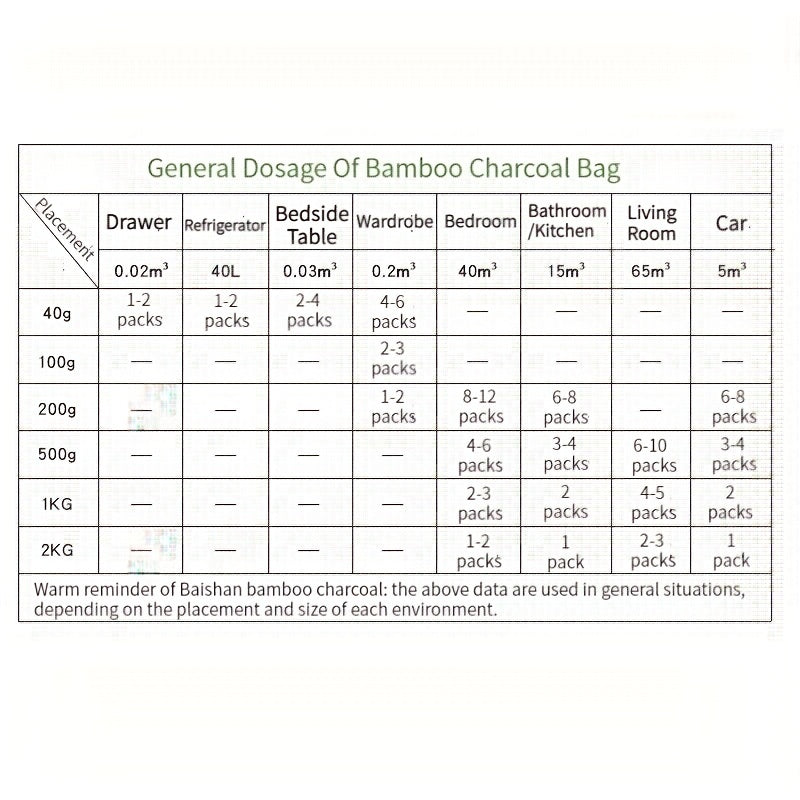 General Dosage Of Bamboo Charcoal Bag

| Placement | Drawer | Refrigerator | Bedside Table | Wardrobe | Bedroom | Bathroom /Kitchen | Living Room | Car |
|---|---|---|---|---|---|---|---|---|
| | $0.02m^3$ | 40L | $0.03m^3$ | $0.2m^3$ | $40m^3$ | $15m^3$ | $65m^3$ | $5m^3$ |
| 40g | 1-2 packs | 1-2 packs | 2-4 packs | 4-6 packs | — | — | — | — |
| 100g | — | — | — | 2-3 packs | — | — | — | — |
| 200g | — | — | — | 1-2 packs | 8-12 packs | 6-8 packs | — | 6-8 packs |
| 500g | — | — | — | — | 4-6 packs | 3-4 packs | 6-10 packs | 3-4 packs |
| 1KG | — | — | — | — | 2-3 packs | 2 packs | 4-5 packs | 2 packs |
| 2KG | — | — | — | — | 1-2 packs | 1 pack | 2-3 packs | 1 pack |

Warm reminder of Baishan bamboo charcoal: the above data are used in general situations, depending on the placement and size of each environment.